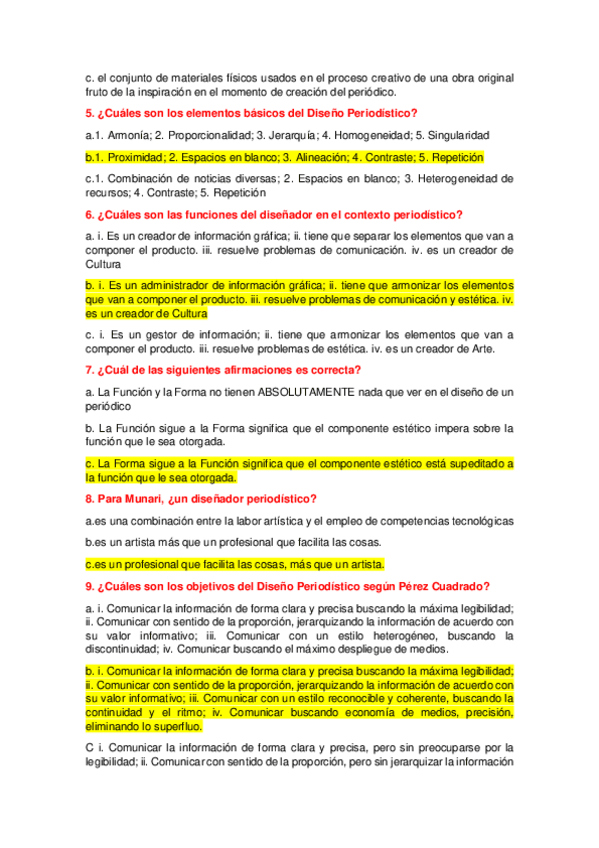 c. el conjunto de materiales físicos usados en el proceso creativo de una obra original fruto de la inspiración en el momento de creación del periódico.

5. ¿Cuáles son los elementos básicos del Diseño Periodístico?

a.1. Armonía; 2. Proporcionalidad; 3. Jerarquía; 4. Homogeneidad; 5. Singularidad

b.1. Proximidad; 2. Espacios en blanco; 3. Alineación; 4. Contraste; 5. Repetición

c.1. Combinación de noticias diversas; 2. Espacios en blanco; 3. Heterogeneidad de recursos; 4. Contraste; 5. Repetición

6. ¿Cuáles son las funciones del diseñador en el contexto periodístico?

a. i. Es un creador de información gráfica; ii. tiene que separar los elementos que van a componer el producto. iii. resuelve problemas de comunicación. iv. es un creador de Cultura

b. i. Es un administrador de información gráfica; ii. tiene que armonizar los elementos que van a componer el producto. iii. resuelve problemas de comunicación y estética. iv. es un creador de Cultura

c. i. Es un gestor de información; ii. tiene que armonizar los elementos que van a componer el producto. iii. resuelve problemas de estética. iv. es un creador de Arte.

7. ¿Cuál de las siguientes afirmaciones es correcta?

a. La Función y la Forma no tienen ABSOLUTAMENTE nada que ver en el diseño de un periódico

b. La Función sigue a la Forma significa que el componente estético impera sobre la función que le sea otorgada.

c. La Forma sigue a la Función significa que el componente estético está supeditado a la función que le sea otorgada.

8. Para Munari, ¿un diseñador periodístico?

a.es una combinación entre la labor artística y el empleo de competencias tecnológicas

b.es un artista más que un profesional que facilita las cosas.

c.es un profesional que facilita las cosas, más que un artista.

9. ¿Cuáles son los objetivos del Diseño Periodístico según Pérez Cuadrado?

a. i. Comunicar la información de forma clara y precisa buscando la máxima legibilidad; ii. Comunicar con sentido de la proporción, jerarquizando la información de acuerdo con su valor informativo; iii. Comunicar con un estilo heterogéneo, buscando la discontinuidad; iv. Comunicar buscando el máximo despliegue de medios.

b. i. Comunicar la información de forma clara y precisa buscando la máxima legibilidad; ii. Comunicar con sentido de la proporción, jerarquizando la información de acuerdo con su valor informativo; iii. Comunicar con un estilo reconocible y coherente, buscando la continuidad y el ritmo; iv. Comunicar buscando economía de medios, precisión, eliminando lo superfluo.

C i. Comunicar la información de forma clara y precisa, pero sin preocuparse por la legibilidad; ii. Comunicar con sentido de la proporción, pero sin jerarquizar la información